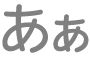 あぁ